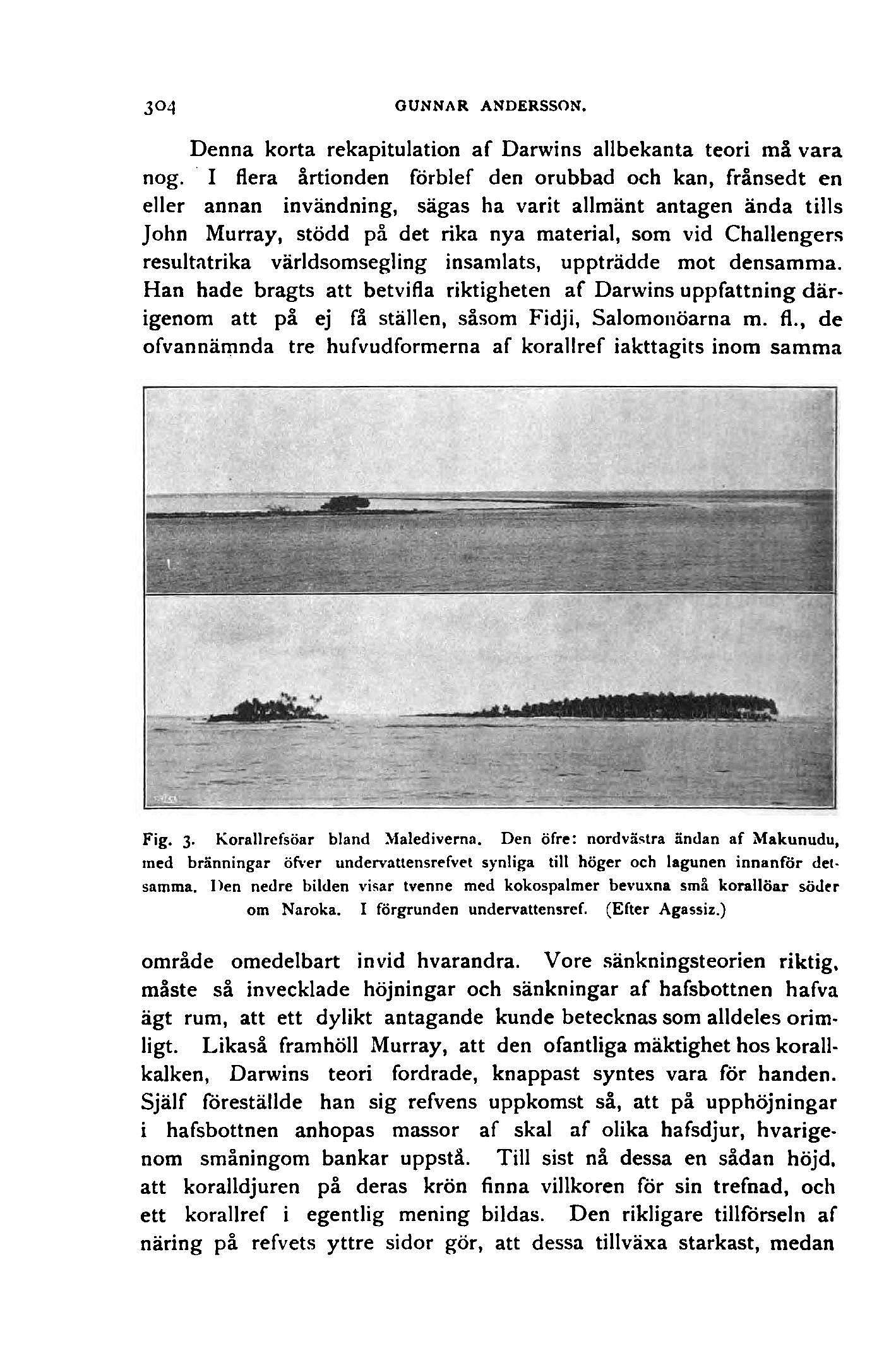 304 GUNNAR ANDERSSON.

Denna korta rekapitulation af Darwins allbekanta teori må vara nog. I flera årtionden förblef den orubbad och kan, frånsedt en eller annan invändning, sägas ha varit allmänt antagen ända tills John Murray, stödd på det rika nya material, som vid Challengers resultatrika världsomsegling insamlats, uppträdde mot densamma. Han hade bragts att betvifla riktigheten af Darwins uppfattning därigenom att på ej få ställen, såsom Fidji, Salomonöarna m. fl., de ofvannämnda tre hufvudformerna af korallref iakttagits inom samma

Fig. 3. Korallrefsöar bland Malediverna. Den öfre: nordvästra ändan af Makunudu, med bränningar öfver undervattensrefvet synliga till höger och lagunen innanför detsamma. Den nedre bilden visar tvenne med kokospalmer bevuxna små korallöar söder om Naroka. I förgrunden undervattensref. (Efter Agassiz.)

område omedelbart invid hvarandra. Vore sänkningsteorien riktig, måste så invecklade höjningar och sänkningar af hafsbottnen hafva ägt rum, att ett dylikt antagande kunde betecknas som alldeles orimligt. Likaså framhöll Murray, att den ofantliga mäktighet hos korallkalken, Darwins teori fordrade, knappast syntes vara för handen. Själf föreställde han sig refvens uppkomst så, att på upphöjningar i hafsbottnen anhopas massor af skal af olika hafsdjur, hvarigenom småningom bankar uppstå. Till sist nå dessa en sådan höjd, att koralldjuren på deras krön finna villkoren för sin trefnad, och ett korallref i egentlig mening bildas. Den rikligare tillförseln af näring på refvets yttre sidor gör, att dessa tillväxa starkast, medan